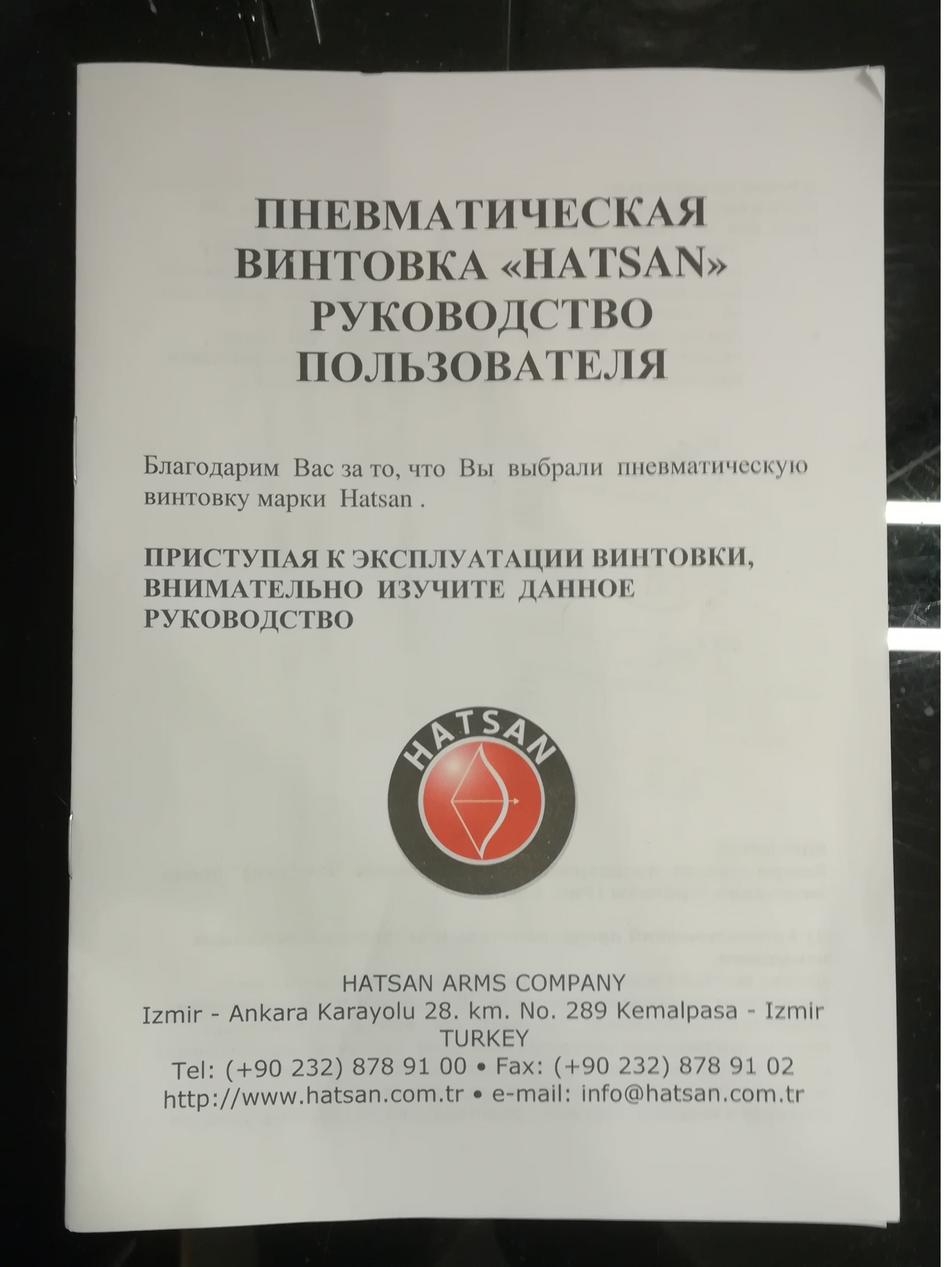 ПНЕВМАТИЧЕСКАЯ ВИНТОВКА «HATSAN» РУКОВОДСТВО ПОЛЬЗОВАТЕЛЯ

Благодарим Вас за то, что Вы выбрали пневматическую винтовку марки Hatsan .

ПРИСТУПАЯ К ЭКСПЛУАТАЦИИ ВИНТОВКИ, ВНИМАТЕЛЬНО ИЗУЧИТЕ ДАННОЕ РУКОВОДСТВО

HATSAN

HATSAN ARMS COMPANY
Izmir - Ankara Karayolu 28. km. No. 289 Kemalpasa - Izmir
TURKEY
Tel: (+90 232) 878 91 00 • Fax: (+90 232) 878 91 02
http://www.hatsan.com.tr • e-mail: info@hatsan.com.tr